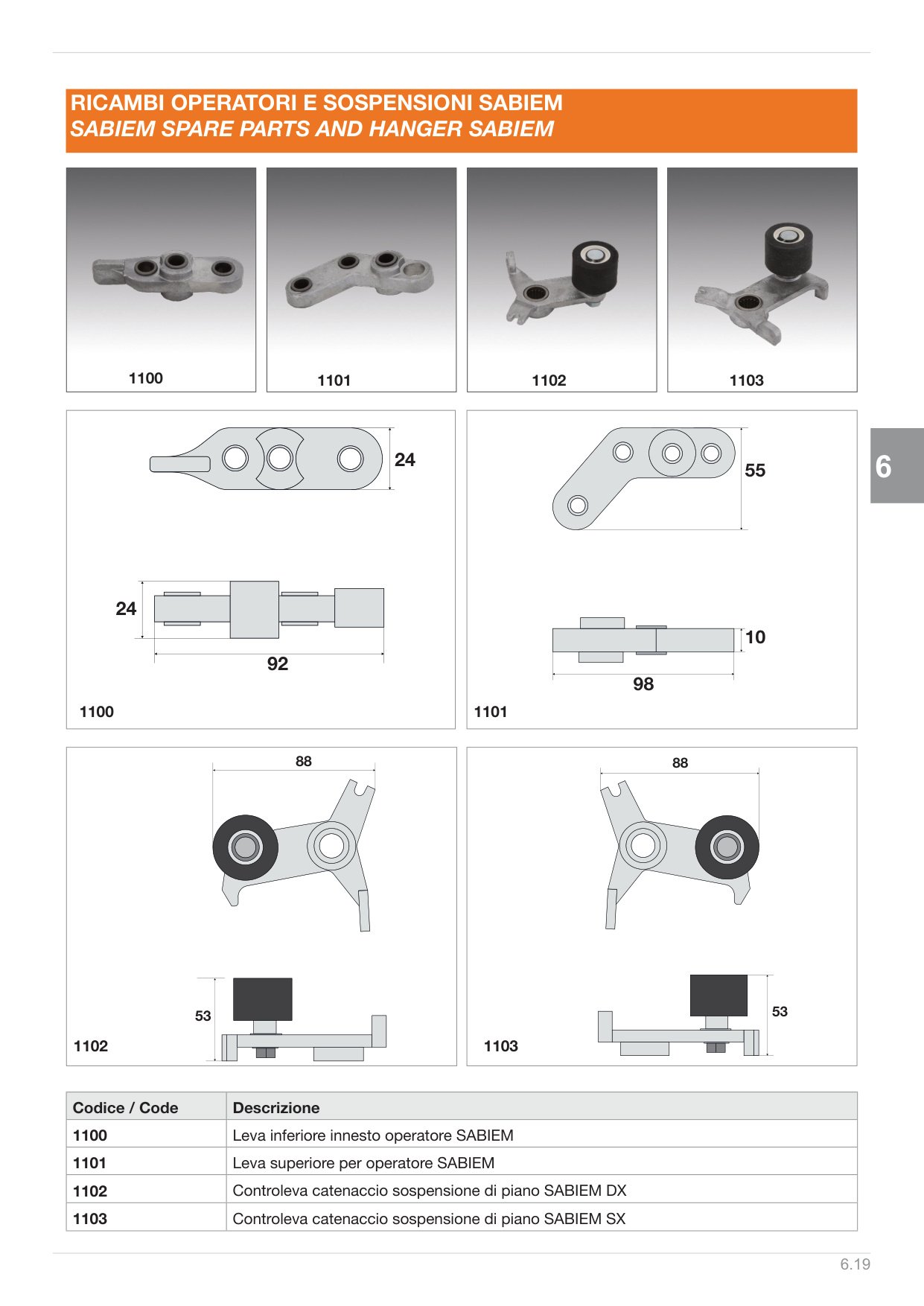 RICAMBI OPERATORI E SOSPENSIONI SABIEM
SABIEM SPARE PARTS AND HANGER SABIEM

1100

1101

1102

1103

6

24

24

92

1100

55

10

98

1101

88

53

1102

88

53

1103

| Codice / Code | Descrizione |
|---|---|
| 1100 | Leva inferiore innesto operatore SABIEM |
| 1101 | Leva superiore per operatore SABIEM |
| 1102 | Controleva catenaccio sospensione di piano SABIEM DX |
| 1103 | Controleva catenaccio sospensione di piano SABIEM SX |

6.19